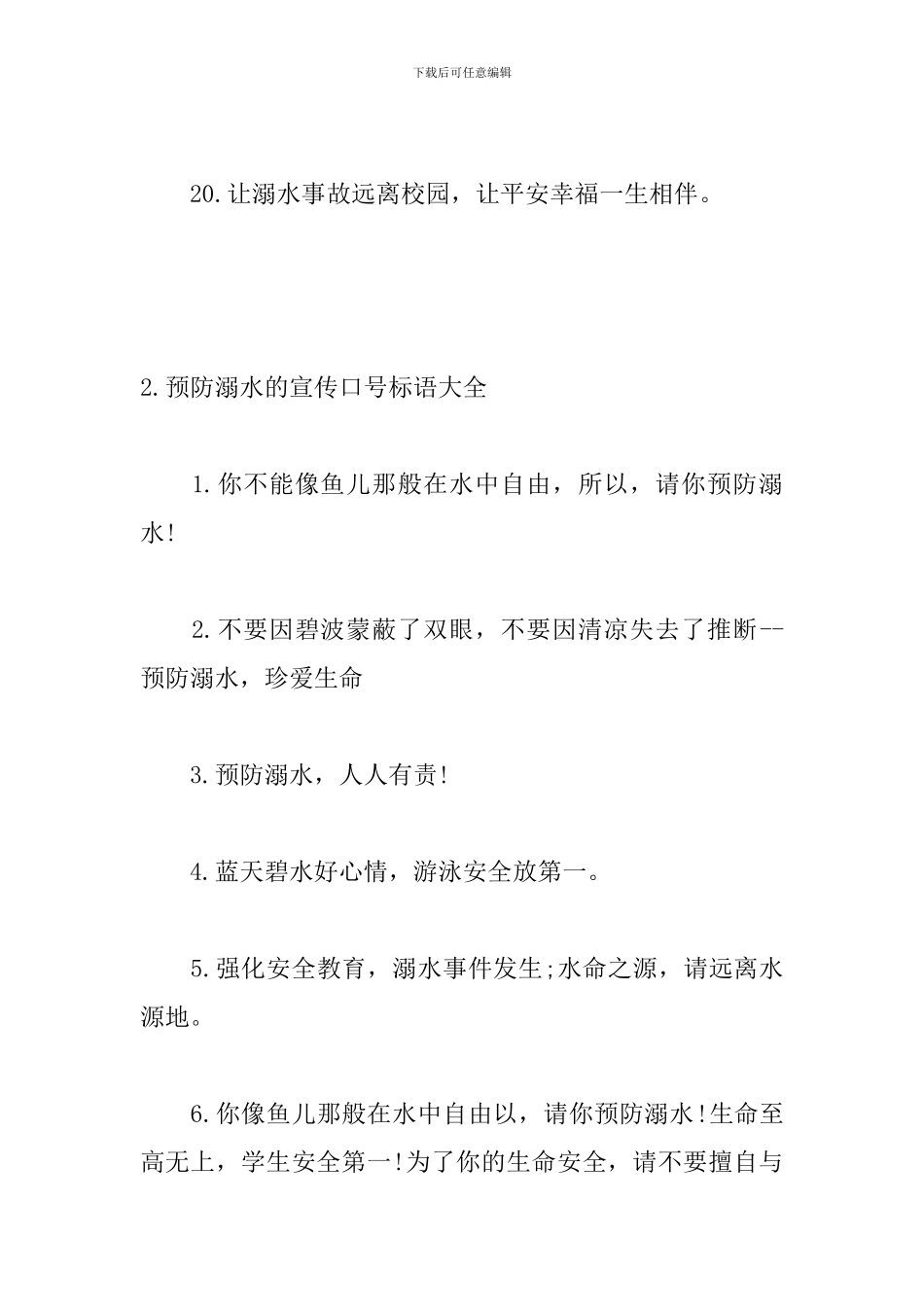 下载后可任意编辑

20.让溺水事故远离校园，让平安幸福一生相伴。

2.预防溺水的宣传口号标语大全

1.你不能像鱼儿那般在水中自由，所以，请你预防溺水!

2.不要因碧波蒙蔽了双眼，不要因清凉失去了推断--预防溺水，珍爱生命

3.预防溺水，人人有责!

4.蓝天碧水好心情，游泳安全放第一。

5.强化安全教育，溺水事件发生;水命之源，请远离水源地。

6.你像鱼儿那般在水中自由以，请你预防溺水!生命至高无上，学生安全第一!为了你的生命安全，请不要擅自与